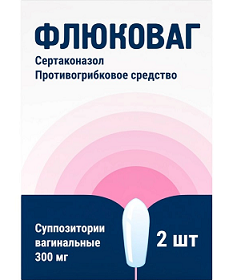 ФЛЮКОВАГ

Сертаконазол
Противогрибковое средство

Суппозитории вагинальные 300 мг

2 шт